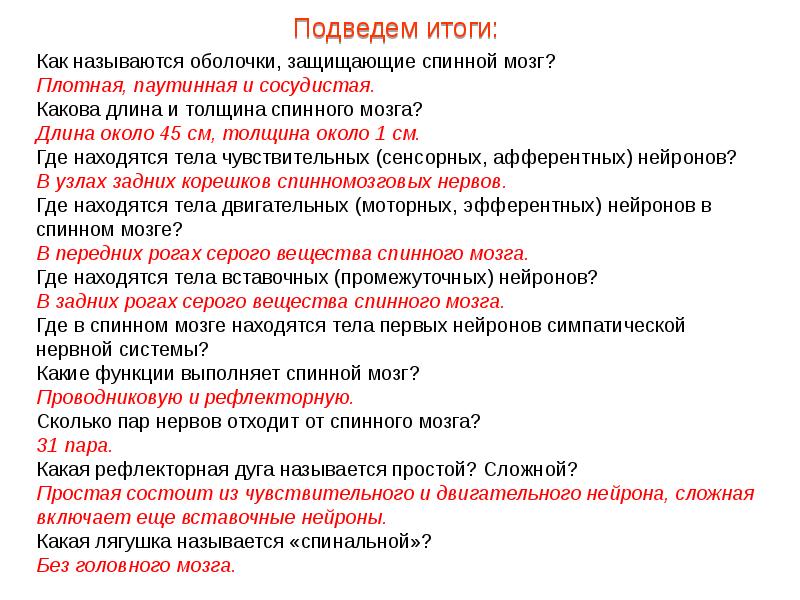 Подведем итоги:

Как называются оболочки, защищающие спинной мозг?
Плотная, паутинная и сосудистая.
Какова длина и толщина спинного мозга?
Длина около 45 см, толщина около 1 см.
Где находятся тела чувствительных (сенсорных, афферентных) нейронов?
В узлах задних корешков спинномозговых нервов.
Где находятся тела двигательных (моторных, эфферентных) нейронов в спинном мозге?
В передних рогах серого вещества спинного мозга.
Где находятся тела вставочных (промежуточных) нейронов?
В задних рогах серого вещества спинного мозга.
Где в спинном мозге находятся тела первых нейронов симпатической нервной системы?
Какие функции выполняет спинной мозг?
Проводниковую и рефлекторную.
Сколько пар нервов отходит от спинного мозга?
31 пара.
Какая рефлекторная дуга называется простой? Сложной?
Простая состоит из чувствительного и двигательного нейрона, сложная включает еще вставочные нейроны.
Какая лягушка называется «спинальной»?
Без головного мозга.